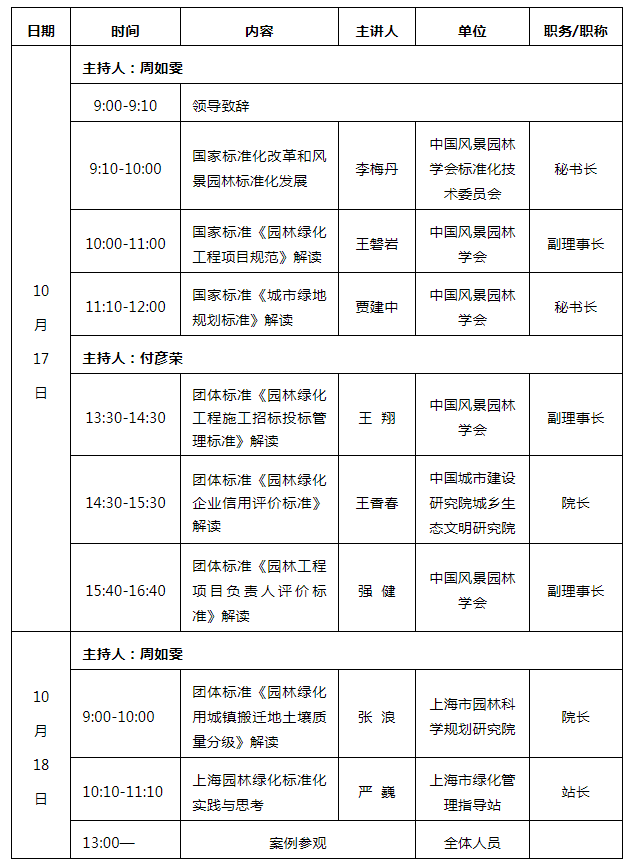 | 日期 | 时间 | 内容 | 主讲人 | 单位 | 职务/职称 |
|---|---|---|---|---|---|
| 10月17日 | 主持人：周如雯 | | | | |
| | 9:00-9:10 | 领导致辞 | | | |
| | 9:10-10:00 | 国家标准化改革和风景园林标准化发展 | 李梅丹 | 中国风景园林学会标准化技术委员会 | 秘书长 |
| | 10:00-11:00 | 国家标准《园林绿化工程项目规范》解读 | 王磐岩 | 中国风景园林学会 | 副理事长 |
| | 11:10-12:00 | 国家标准《城市绿地规划标准》解读 | 贾建中 | 中国风景园林学会 | 秘书长 |
| | 主持人：付彦荣 | | | | |
| | 13:30-14:30 | 团体标准《园林绿化工程施工招标投标管理标准》解读 | 王 翔 | 中国风景园林学会 | 副理事长 |
| | 14:30-15:30 | 团体标准《园林绿化企业信用评价标准》解读 | 王香春 | 中国城市建设研究院城乡生态文明研究院 | 院长 |
| | 15:40-16:40 | 团体标准《园林工程项目负责人评价标准》解读 | 强 健 | 中国风景园林学会 | 副理事长 |
| 10月18日 | 主持人：周如雯 | | | | |
| | 9:00-10:00 | 团体标准《园林绿化用城镇搬迁地土壤质量分级》解读 | 张 浪 | 上海市园林科学规划研究院 | 院长 |
| | 10:10-11:10 | 上海园林绿化标准化实践与思考 | 严 巍 | 上海市绿化管理指导站 | 站长 |
| | 13:00— | 案例参观 | | 全体人员 | |